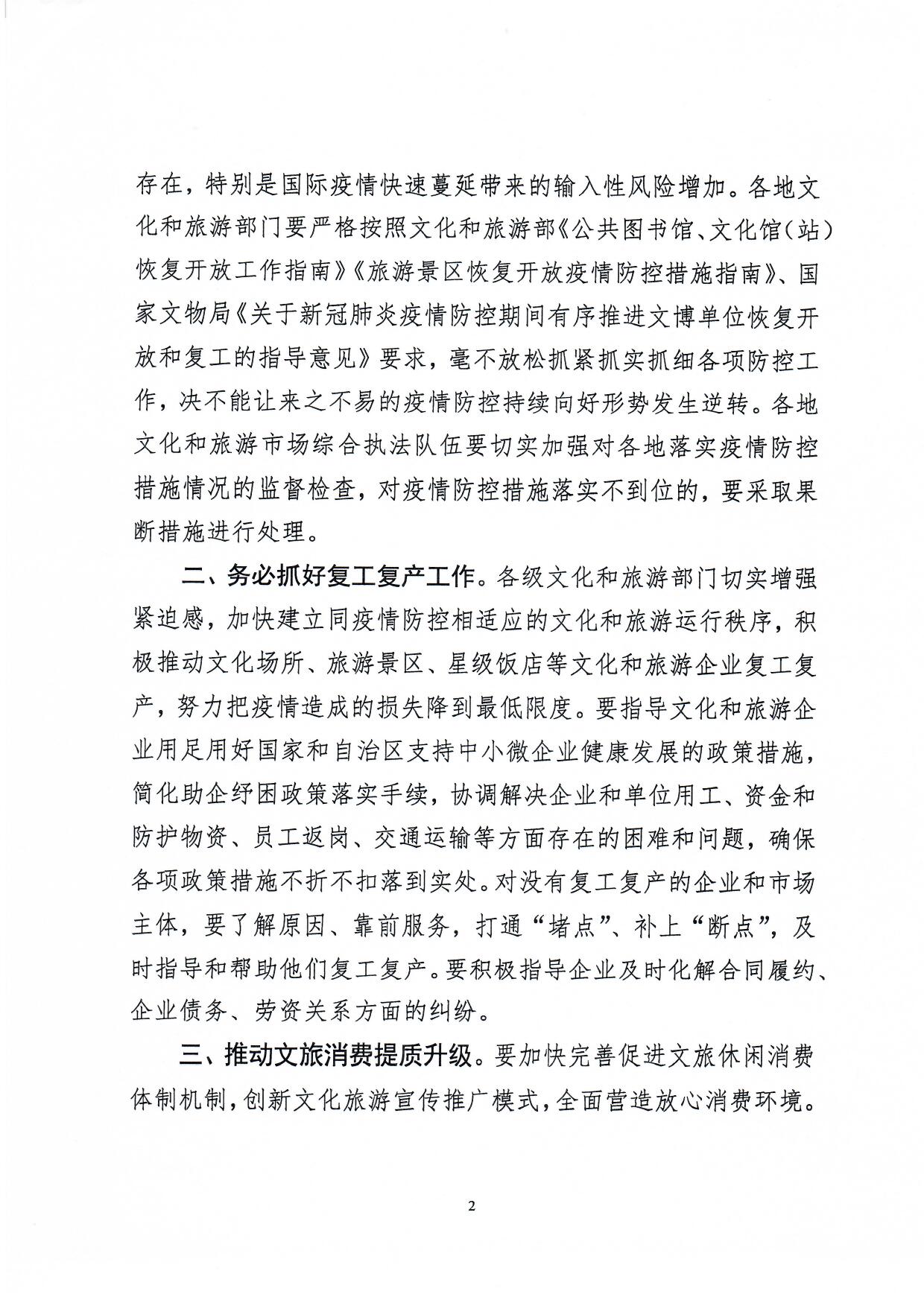 存在，特别是国际疫情快速蔓延带来的输入性风险增加。各地文化和旅游部门要严格按照文化和旅游部《公共图书馆、文化馆（站）恢复开放工作指南》《旅游景区恢复开放疫情防控措施指南》、国家文物局《关于新冠肺炎疫情防控期间有序推进文博单位恢复开放和复工的指导意见》要求，毫不放松抓紧抓实抓细各项防控工作，决不能让来之不易的疫情防控持续向好形势发生逆转。各地文化和旅游市场综合执法队伍要切实加强对各地落实疫情防控措施情况的监督检查，对疫情防控措施落实不到位的，要采取果断措施进行处理。

二、务必抓好复工复产工作。各级文化和旅游部门切实增强紧迫感，加快建立同疫情防控相适应的文化和旅游运行秩序，积极推动文化场所、旅游景区、星级饭店等文化和旅游企业复工复产，努力把疫情造成的损失降到最低限度。要指导文化和旅游企业用足用好国家和自治区支持中小微企业健康发展的政策措施，简化助企纾困政策落实手续，协调解决企业和单位用工、资金和防护物资、员工返岗、交通运输等方面存在的困难和问题，确保各项政策措施不折不扣落到实处。对没有复工复产的企业和市场主体，要了解原因、靠前服务，打通“堵点”、补上“断点”，及时指导和帮助他们复工复产。要积极指导企业及时化解合同履约、企业债务、劳资关系方面的纠纷。

三、推动文旅消费提质升级。要加快完善促进文旅休闲消费体制机制，创新文化旅游宣传推广模式，全面营造放心消费环境。

2